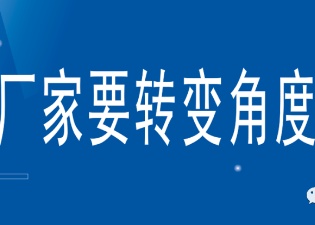 厂家要转变角度